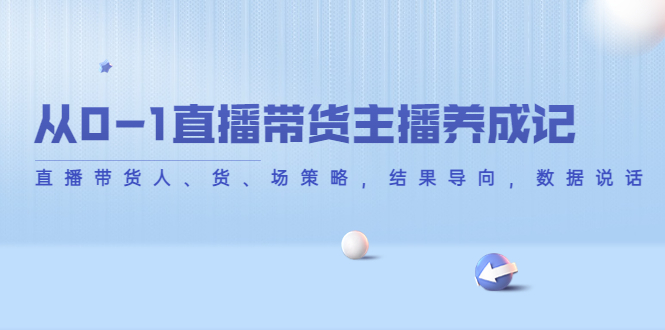 从0-1直播带货主播养成记

直播带货人、货、场策略，结果导向，数据说话